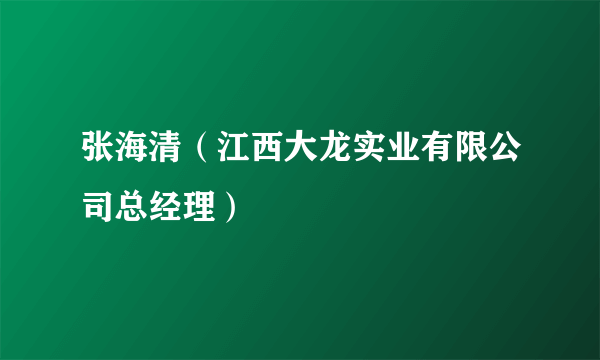 张海清（江西大龙实业有限公司总经理）